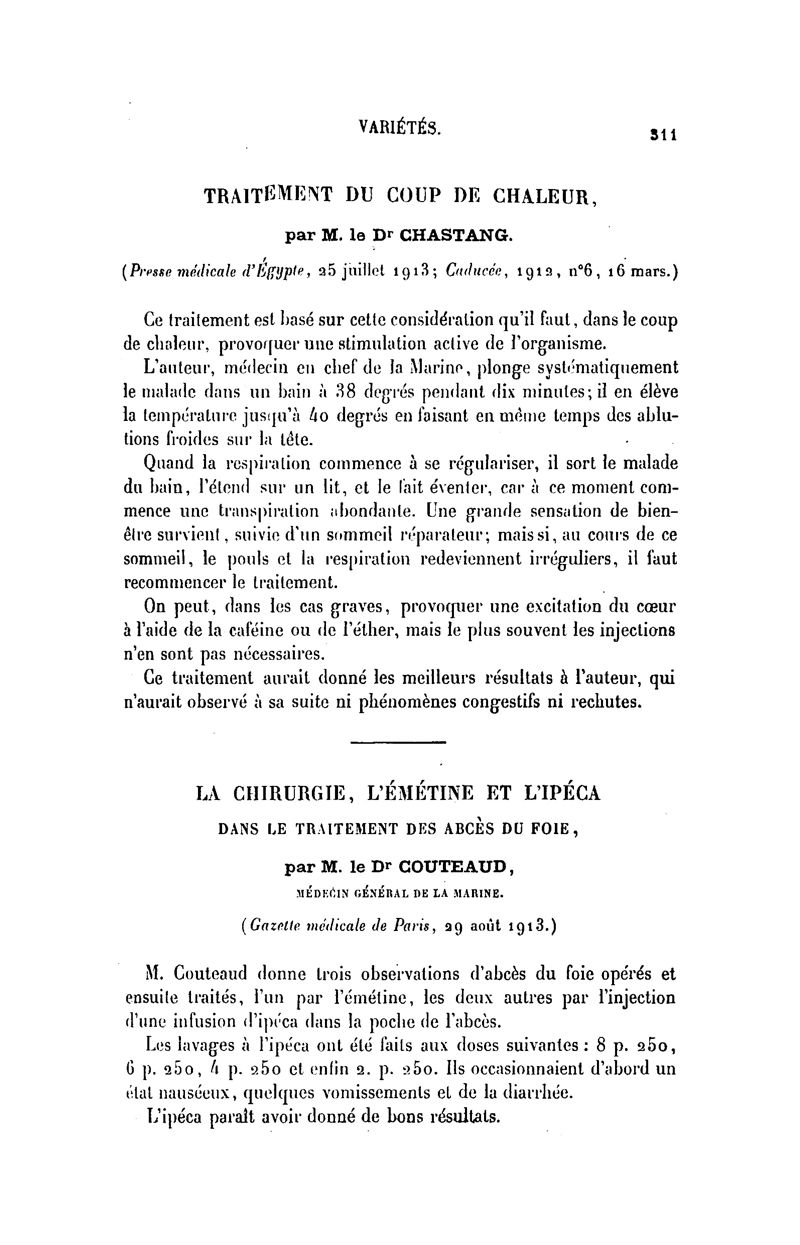 VARIÉTÉS. 311

TRAITEMENT DU COUP DE CHALEUR,

par M. le Dr CHASTANG.

(Presse médicale d'Égypte, 25 juillet 1913; Caducée, 1912, n°6, 16 mars.)

Ce traitement est basé sur cette considération qu'il faut, dans le coup de chaleur, provoquer une stimulation active de l'organisme.

L'auteur, médecin en chef de la Marine, plonge systématiquement le malade dans un bain à 38 degrés pendant dix minutes; il en élève la température jusqu'à 40 degrés en faisant en même temps des ablutions froides sur la tête.

Quand la respiration commence à se régulariser, il sort le malade du bain, l'étend sur un lit, et le fait éventer, car à ce moment commence une transpiration abondante. Une grande sensation de bien-être survient, suivie d'un sommeil réparateur; mais si, au cours de ce sommeil, le pouls et la respiration redeviennent irréguliers, il faut recommencer le traitement.

On peut, dans les cas graves, provoquer une excitation du cœur à l'aide de la caféine ou de l'éther, mais le plus souvent les injections n'en sont pas nécessaires.

Ce traitement aurait donné les meilleurs résultats à l'auteur, qui n'aurait observé à sa suite ni phénomènes congestifs ni rechutes.

LA CHIRURGIE, L'ÉMÉTINE ET L'IPÉCA

DANS LE TRAITEMENT DES ABCÈS DU FOIE,

par M. le Dr COUTEAUD,

MÉDECIN GÉNÉRAL DE LA MARINE.

(Gazette médicale de Paris, 29 août 1913.)

M. Couteaud donne trois observations d'abcès du foie opérés et ensuite traités, l'un par l'émétine, les deux autres par l'injection d'une infusion d'ipéca dans la poche de l'abcès.

Les lavages à l'ipéca ont été faits aux doses suivantes : 8 p. 250, 6 p. 250, 4 p. 250 et enfin 2. p. 250. Ils occasionnaient d'abord un état nauséeux, quelques vomissements et de la diarrhée.

L'ipéca paraît avoir donné de bons résultats.